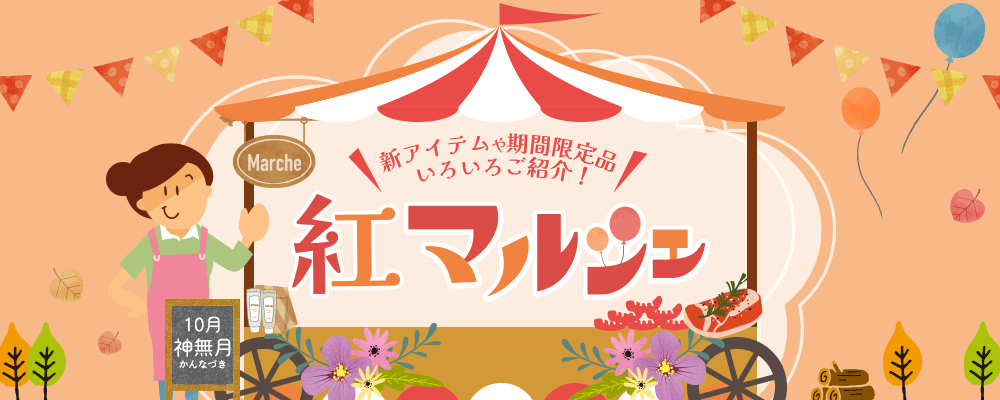 Marche

新アイテムや期間限定品
いろいろご紹介！

紅マルシェ

10月
神無月
かんなづき